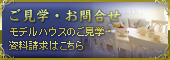 ご見学・お問合せ

モデルハウスのご見学・資料請求はこちら